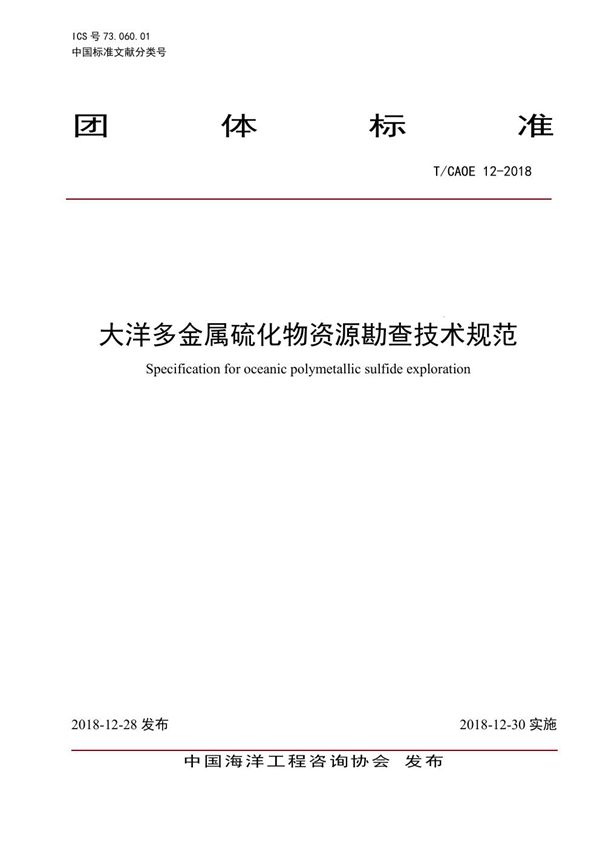 ICS 号 73.060.01
中国标准文献分类号

团 体 标 准

T/CAOE 12-2018

大洋多金属硫化物资源勘查技术规范

Specification for oceanic polymetallic sulfide exploration

2018-12-28 发布

2018-12-30 实施

中国海洋工程咨询协会 发布